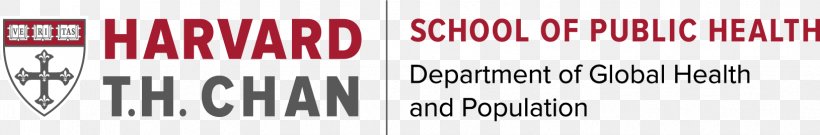 VE RI TAS
HARVARD
T.H. CHAN
SCHOOL OF PUBLIC HEALTH
Department of Global Health and Population